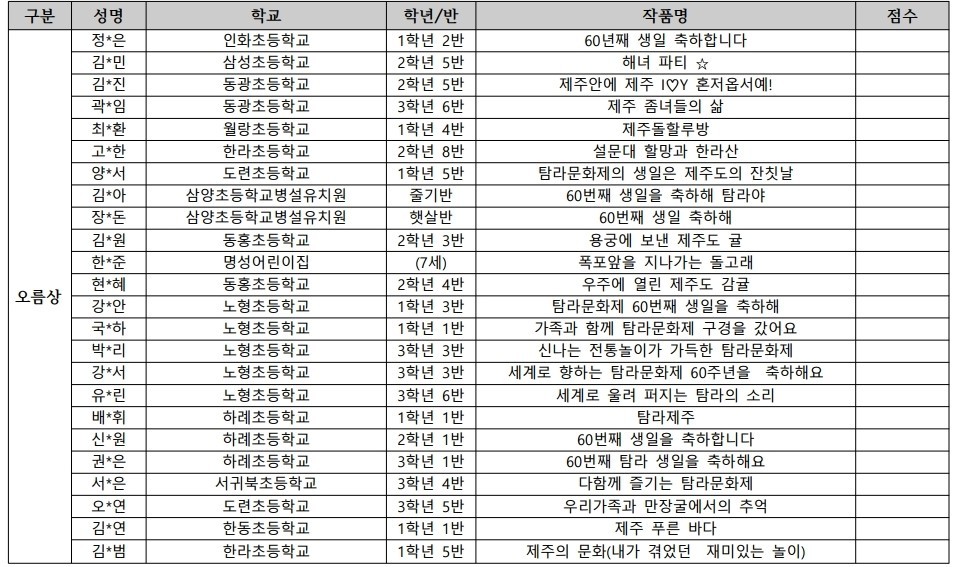 | 구분 | 성명 | 학교 | 학년/반 | 작품명 | 점수 |
|---|---|---|---|---|---|
| 오름상 | 정*은 | 인화초등학교 | 1학년 2반 | 60년째 생일 축하합니다 | |
| | 김*민 | 삼성초등학교 | 2학년 5반 | 해녀 파티 ☆ | |
| | 김*진 | 동광초등학교 | 2학년 5반 | 제주안에 제주 I♡Y 혼저옵서예! | |
| | 곽*임 | 동광초등학교 | 3학년 6반 | 제주 좀녀들의 삶 | |
| | 최*환 | 월랑초등학교 | 1학년 4반 | 제주돌할루방 | |
| | 고*한 | 한라초등학교 | 2학년 8반 | 설문대 할망과 한라산 | |
| | 양*서 | 도련초등학교 | 1학년 5반 | 탐라문화제의 생일은 제주도의 잔칫날 | |
| | 김*아 | 삼양초등학교병설유치원 | 줄기반 | 60번째 생일을 축하해 탐라야 | |
| | 장*돈 | 삼양초등학교병설유치원 | 햇살반 | 60번째 생일 축하해 | |
| | 김*원 | 동홍초등학교 | 2학년 3반 | 용궁에 보낸 제주도 귤 | |
| | 한*준 | 명성어린이집 | (7세) | 폭포앞을 지나가는 돌고래 | |
| | 현*혜 | 동홍초등학교 | 2학년 4반 | 우주에 열린 제주도 감귤 | |
| | 강*안 | 노형초등학교 | 1학년 3반 | 탐라문화제 60번째 생일을 축하해 | |
| | 국*하 | 노형초등학교 | 1학년 1반 | 가족과 함께 탐라문화제 구경을 갔어요 | |
| | 박*리 | 노형초등학교 | 3학년 3반 | 신나는 전통놀이가 가득한 탐라문화제 | |
| | 강*서 | 노형초등학교 | 3학년 3반 | 세계로 향하는 탐라문화제 60주년을 축하해요 | |
| | 유*린 | 노형초등학교 | 3학년 6반 | 세계로 울려 퍼지는 탐라의 소리 | |
| | 배*휘 | 하례초등학교 | 1학년 1반 | 탐라제주 | |
| | 신*원 | 하례초등학교 | 2학년 1반 | 60번째 생일을 축하합니다 | |
| | 권*은 | 하례초등학교 | 3학년 1반 | 60번째 탐라 생일을 축하해요 | |
| | 서*은 | 서귀북초등학교 | 3학년 4반 | 다함께 즐기는 탐라문화제 | |
| | 오*연 | 도련초등학교 | 3학년 5반 | 우리가족과 만장굴에서의 추억 | |
| | 김*연 | 한동초등학교 | 1학년 1반 | 제주 푸른 바다 | |
| | 김*범 | 한라초등학교 | 1학년 5반 | 제주의 문화(내가 겪었던 재미있는 놀이) | |